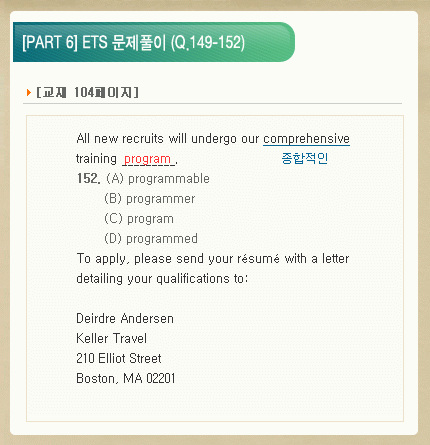 [PART 6] ETS 문제풀이 (Q.149-152)

[교재 104페이지]

All new recruits will undergo our comprehensive training program.
종합적인

152. (A) programmable
(B) programmer
(C) program
(D) programmed

To apply, please send your résumé with a letter detailing your qualifications to:

Deirdre Andersen
Keller Travel
210 Elliot Street
Boston, MA 02201